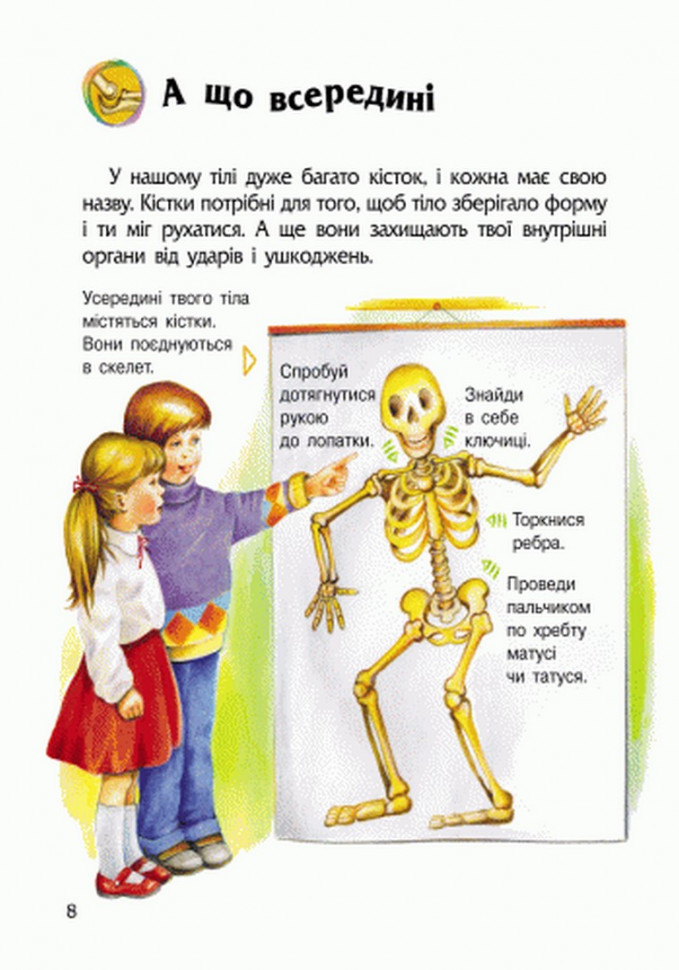 А що всередині

У нашому тілі дуже багато кісток, і кожна має свою назву. Кістки потрібні для того, щоб тіло зберігало форму і ти міг рухатися. А ще вони захищають твої внутрішні органи від ударів і ушкоджень.

Усередині твого тіла містяться кістки. Вони поєднуються в скелет.

Спробуй дотягнутися рукою до лопатки.

Знайди в себе ключиці.

Торкнися ребра.

Проведи пальчиком по хребту матусі чи татуся.

8